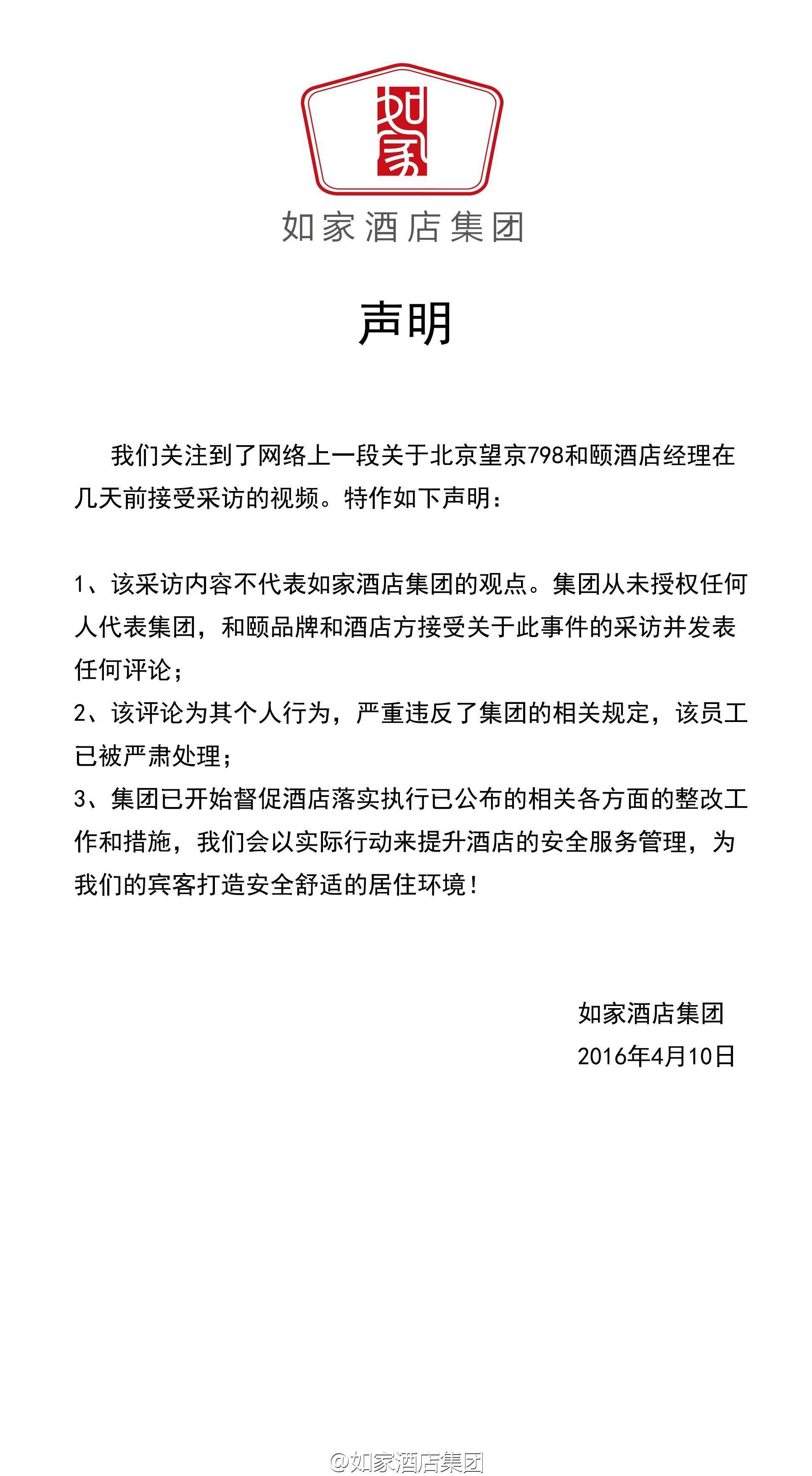 如家

如家酒店集团

声明

我们关注到了网络上一段关于北京望京798和颐酒店经理在几天前接受采访的视频。特作如下声明：

1、该采访内容不代表如家酒店集团的观点。集团从未授权任何人代表集团，和颐品牌和酒店方接受关于此事件的采访并发表任何评论；
2、该评论为其个人行为，严重违反了集团的相关规定，该员工已被严肃处理；
3、集团已开始督促酒店落实执行已公布的相关各方面的整改工作和措施，我们会以实际行动来提升酒店的安全服务管理，为我们的宾客打造安全舒适的居住环境！

如家酒店集团
2016年4月10日

@如家酒店集团